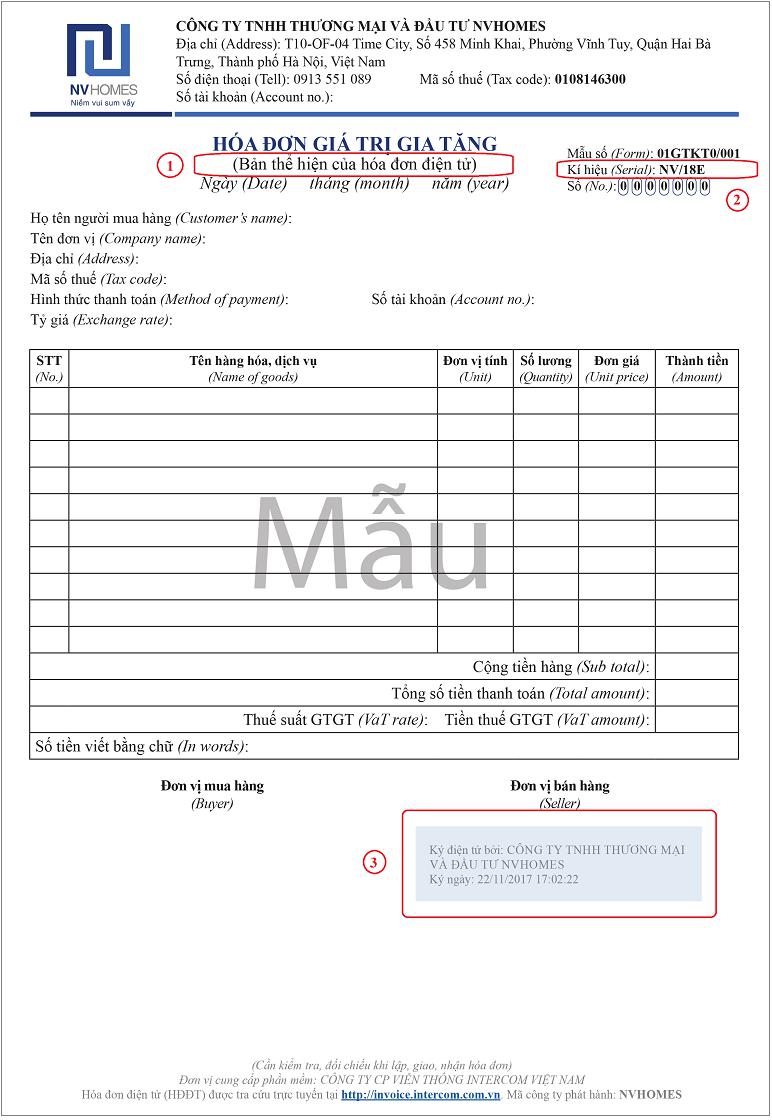 NVHOMES
Niềm vui sum vầy

CÔNG TY TNHH THƯƠNG MẠI VÀ ĐẦU TƯ NVHOMES
Địa chỉ (Address): T10-OF-04 Time City, Số 458 Minh Khai, Phường Vĩnh Tuy, Quận Hai Bà Trưng, Thành phố Hà Nội, Việt Nam
Số điện thoại (Tell): 0913 551 089 Mã số thuế (Tax code): 0108146300
Số tài khoản (Account no.):

HÓA ĐƠN GIÁ TRỊ GIA TĂNG
1 (Bản thể hiện của hóa đơn điện tử)
Ngày (Date) tháng (month) năm (year)

Mẫu số (Form): 01GTKT0/001
Kí hiệu (Serial): NV/18E
Số (No.): 0 0 0 0 0 0 0
2

Họ tên người mua hàng (Customer's name):
Tên đơn vị (Company name):
Địa chỉ (Address):
Mã số thuế (Tax code):
Hình thức thanh toán (Method of payment): Số tài khoản (Account no.):
Tỷ giá (Exchange rate):

| STT (No.) | Tên hàng hóa, dịch vụ (Name of goods) | Đơn vị tính (Unit) | Số lượng (Quantity) | Đơn giá (Unit price) | Thành tiền (Amount) |
|---|---|---|---|---|---|
| | | | | | |
| | | | | | |
| | | | | | |
| | | | | | |
| | | | | | |
| | | | | | |
| | | | | | |
| | | | | | |
| | | | | | |
| | | | | | |

Mẫu

Cộng tiền hàng (Sub total):
Tổng số tiền thanh toán (Total amount):
Thuế suất GTGT (VaT rate): Tiền thuế GTGT (VaT amount):
Số tiền viết bằng chữ (In words):

Đơn vị mua hàng
(Buyer)

Đơn vị bán hàng
(Seller)

3
Ký điện tử bởi: CÔNG TY TNHH THƯƠNG MẠI VÀ ĐẦU TƯ NVHOMES
Ký ngày: 22/11/2017 17:02:22

(Cần kiểm tra, đối chiếu khi lập, giao, nhận hóa đơn)
Đơn vị cung cấp phần mềm: CÔNG TY CP VIỄN THÔNG INTERCOM VIỆT NAM
Hóa đơn điện tử (HĐĐT) được tra cứu trực tuyến tại http://invoice.intercom.com.vn. Mã công ty phát hành: NVHOMES